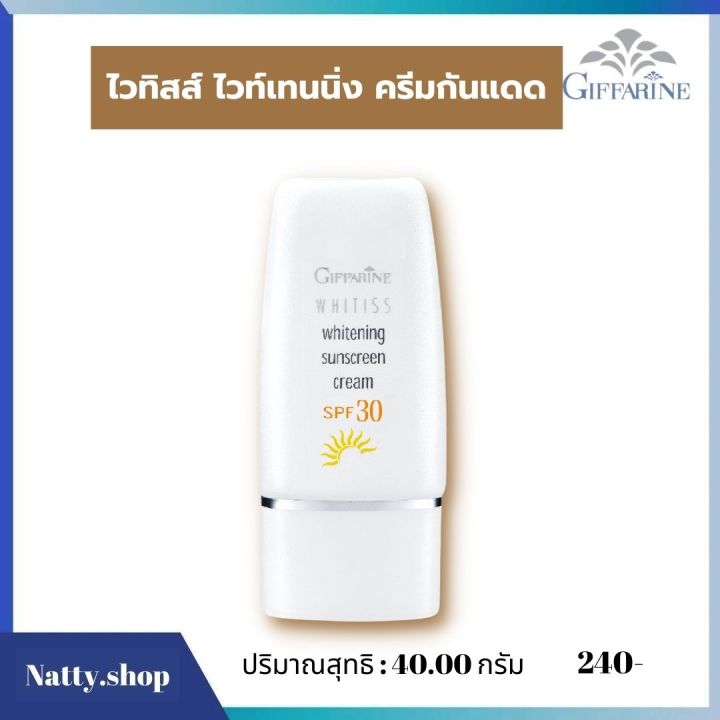 ไวทิสส์ ไวท์เทนนิ่ง ครีมกันแดด

GIFFARINE

GIFFARINE
WHITISS
whitening sunscreen cream
SPF 30

Natty.shop

ปริมาณสุทธิ : 40.00 กรัม 240-